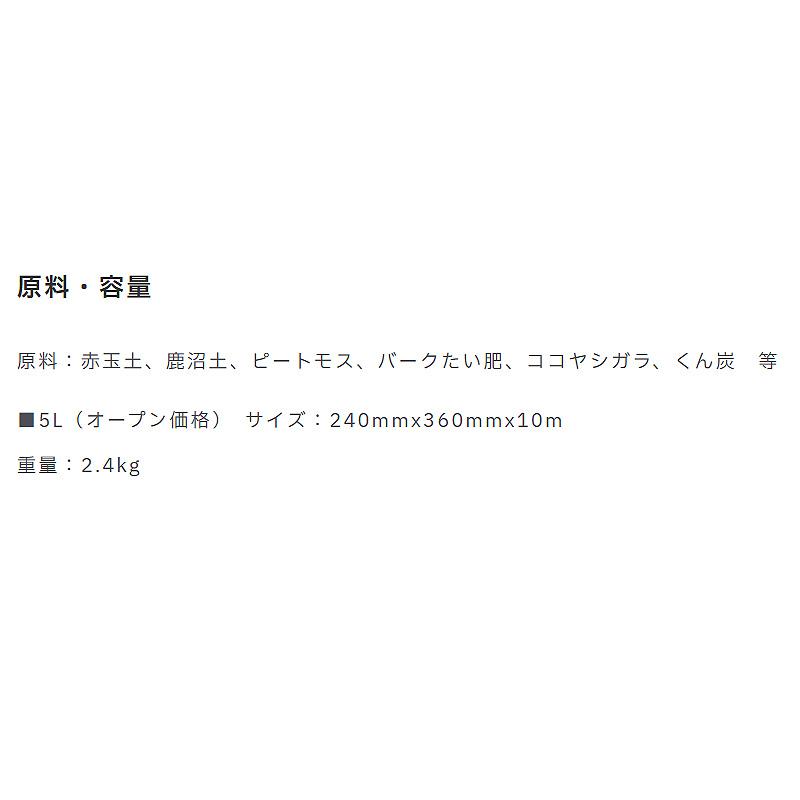 原料・容量

原料：赤玉土、鹿沼土、ピートモス、バークたい肥、ココヤシガラ、くん炭　等

■5L（オープン価格）　サイズ：240mmx360mmx10m

重量：2.4kg